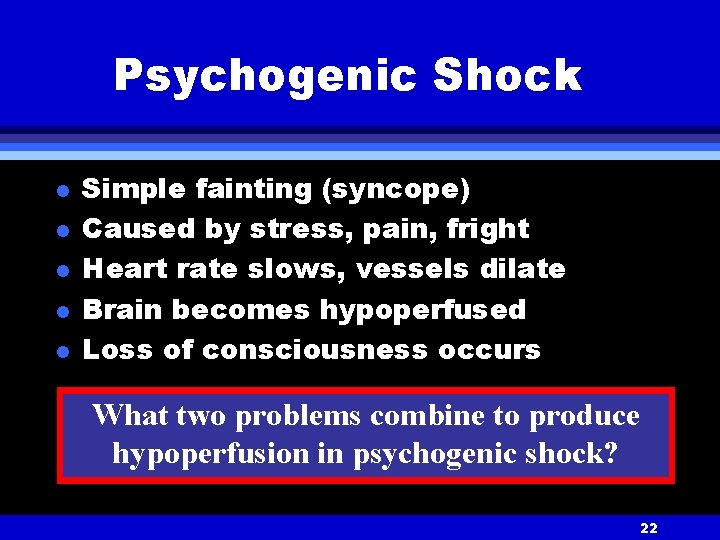 Psychogenic Shock

- Simple fainting (syncope)
- Caused by stress, pain, fright
- Heart rate slows, vessels dilate
- Brain becomes hypoperfused
- Loss of consciousness occurs

What two problems combine to produce hypoperfusion in psychogenic shock?

22